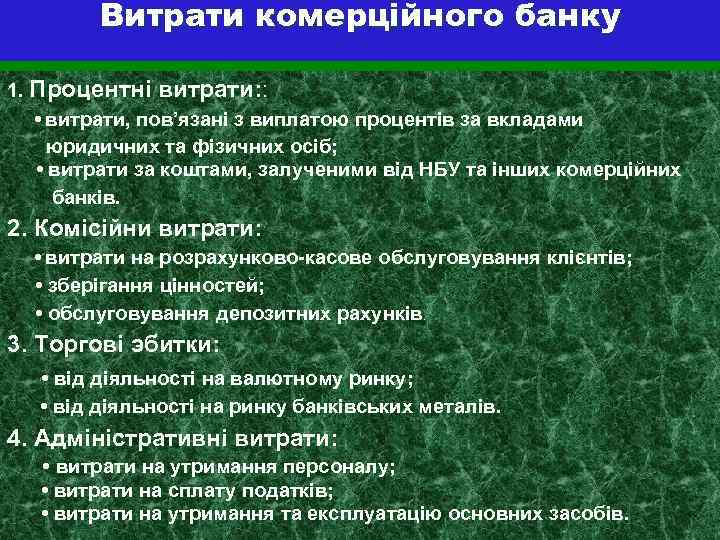 Витрати комерційного банку

1. Процентні витрати::

• витрати, пов'язані з виплатою процентів за вкладами юридичних та фізичних осіб;

• витрати за коштами, залученими від НБУ та інших комерційних банків.

2. Комісійни витрати:

• витрати на розрахунково-касове обслуговування клієнтів;

• зберігання цінностей;

• обслуговування депозитних рахунків.

3. Торгові эбитки:

• від діяльності на валютному ринку;

• від діяльності на ринку банківських металів.

4. Адміністративні витрати:

• витрати на утримання персоналу;

• витрати на сплату податків;

• витрати на утримання та експлуатацію основних засобів.